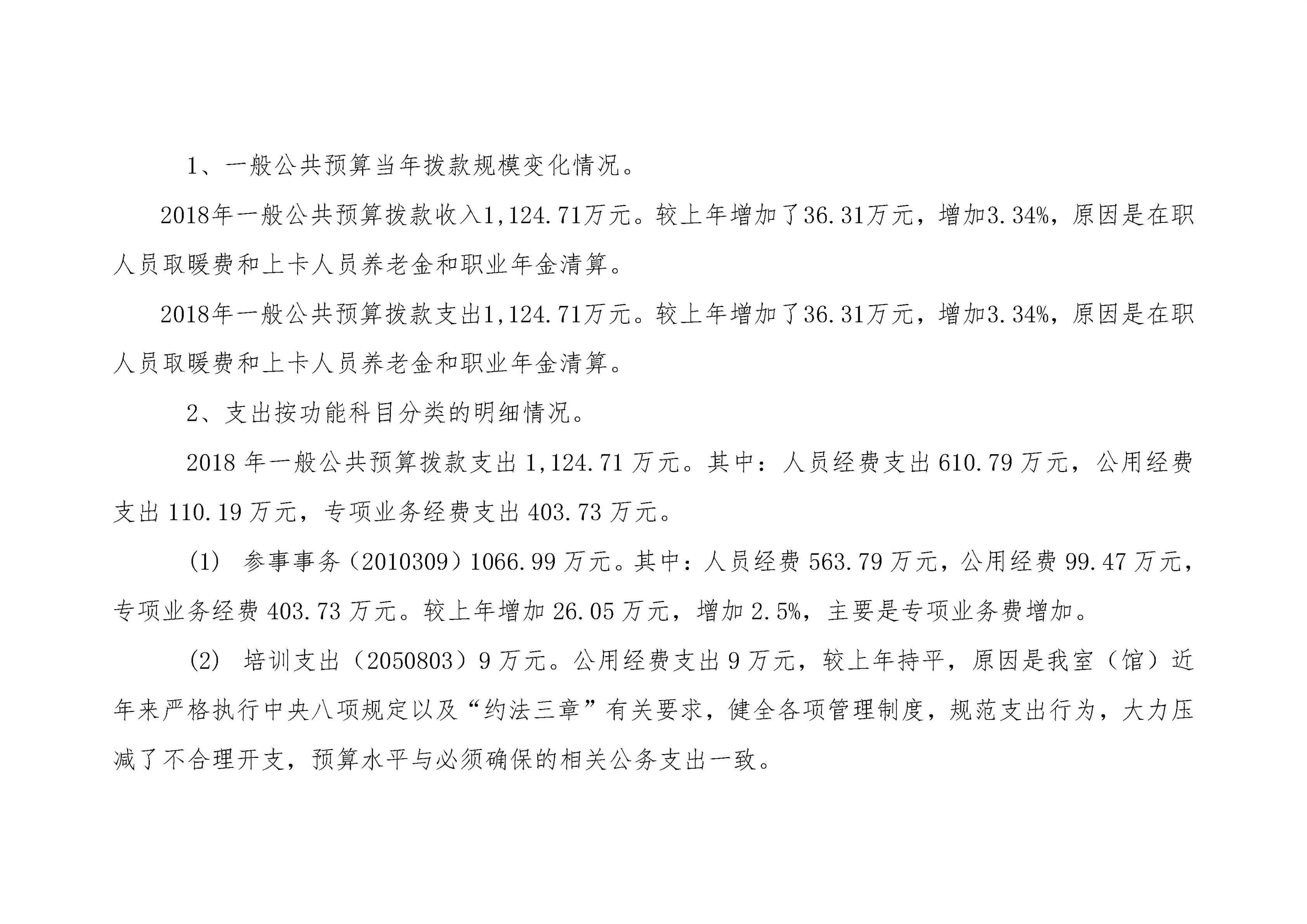 1、一般公共预算当年拨款规模变化情况。

2018年一般公共预算拨款收入1,124.71万元。较上年增加了36.31万元，增加3.34%，原因是在职人员取暖费和上卡人员养老金和职业年金清算。

2018年一般公共预算拨款支出1,124.71万元。较上年增加了36.31万元，增加3.34%，原因是在职人员取暖费和上卡人员养老金和职业年金清算。

2、支出按功能科目分类的明细情况。

2018 年一般公共预算拨款支出 1,124.71 万元。其中：人员经费支出 610.79 万元，公用经费支出 110.19 万元，专项业务经费支出 403.73 万元。

（1） 参事事务（2010309）1066.99 万元。其中：人员经费 563.79 万元，公用经费 99.47 万元，专项业务经费 403.73 万元。较上年增加 26.05 万元，增加 2.5%，主要是专项业务费增加。

（2） 培训支出（2050803）9 万元。公用经费支出 9 万元，较上年持平，原因是我室（馆）近年来严格执行中央八项规定以及“约法三章”有关要求，健全各项管理制度，规范支出行为，大力压减了不合理开支，预算水平与必须确保的相关公务支出一致。